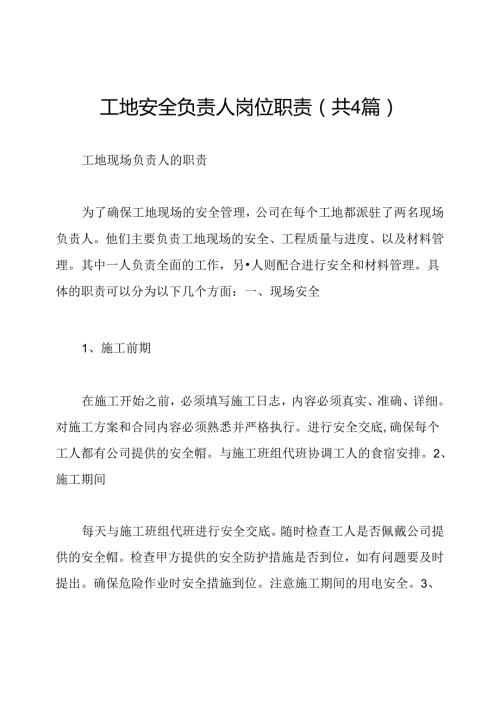 工地安全负责人岗位职责（共4篇）

工地现场负责人的职责

为了确保工地现场的安全管理，公司在每个工地都派驻了两名现场负责人。他们主要负责工地现场的安全、工程质量与进度、以及材料管理。其中一人负责全面的工作，另•人则配合进行安全和材料管理。具体的职责可以分为以下几个方面：一、现场安全

1、施工前期

在施工开始之前，必须填写施工日志，内容必须真实、准确、详细。对施工方案和合同内容必须熟悉并严格执行。进行安全交底，确保每个工人都有公司提供的安全帽。与施工班组代班协调工人的食宿安排。2、施工期间

每天与施工班组代班进行安全交底。随时检查工人是否佩戴公司提供的安全帽。检查甲方提供的安全防护措施是否到位，如有问题要及时提出。确保危险作业时安全措施到位。注意施工期间的用电安全。3、